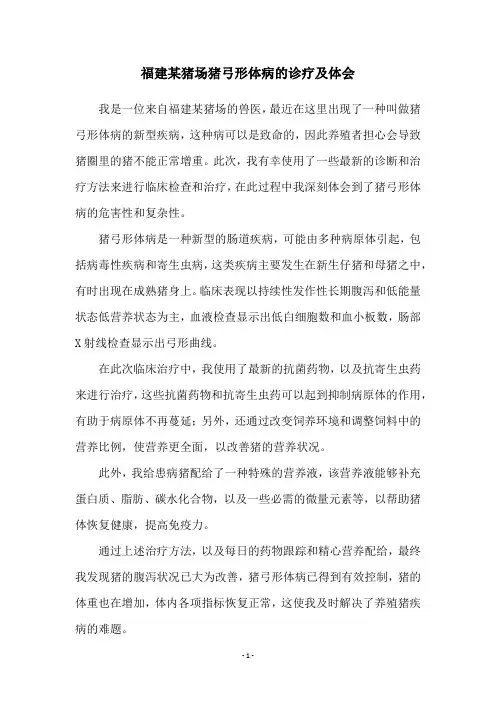 福建某猪场猪弓形体病的诊疗及体会

我是一位来自福建某猪场的兽医，最近在这里出现了一种叫做猪弓形体病的新型疾病，这种病可以是致命的，因此养殖者担心会导致猪圈里的猪不能正常增重。此次，我有幸使用了一些最新的诊断和治疗方法来进行临床检查和治疗，在此过程中我深刻体会到了猪弓形体病的危害性和复杂性。

猪弓形体病是一种新型的肠道疾病，可能由多种病原体引起，包括病毒性疾病和寄生虫病，这类疾病主要发生在新生仔猪和母猪之中，有时出现在成熟猪身上。临床表现以持续性发作性长期腹泻和低能量状态低营养状态为主，血液检查显示出低白细胞数和血小板数，肠部X射线检查显示出弓形曲线。

在此次临床治疗中，我使用了最新的抗菌药物，以及抗寄生虫药来进行治疗，这些抗菌药物和抗寄生虫药可以起到抑制病原体的作用，有助于病原体不再蔓延；另外，还通过改变饲养环境和调整饲料中的营养比例，使营养更全面，以改善猪的营养状况。

此外，我给患病猪配给了一种特殊的营养液，该营养液能够补充蛋白质、脂肪、碳水化合物，以及一些必需的微量元素等，以帮助猪体恢复健康，提高免疫力。

通过上述治疗方法，以及每日的药物跟踪和精心营养配给，最终我发现猪的腹泻状况已大为改善，猪弓形体病已得到有效控制，猪的体重也在增加，体内各项指标恢复正常，这使我及时解决了养殖猪疾病的难题。

- 1 -